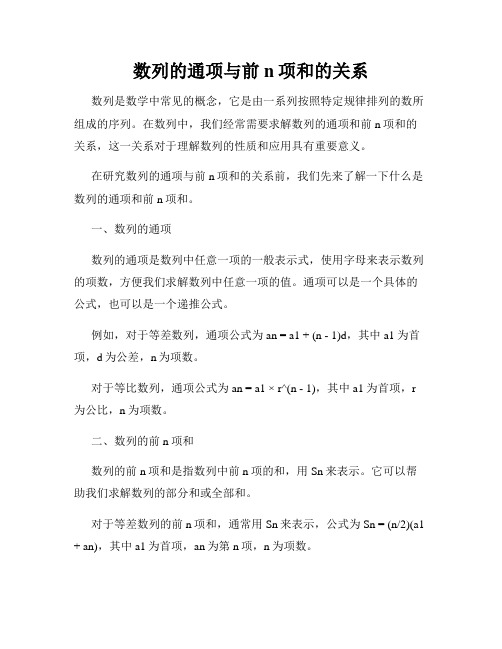 数列的通项与前 n 项和的关系

数列是数学中常见的概念，它是由一系列按照特定规律排列的数所组成的序列。在数列中，我们经常需要求解数列的通项和前 n 项和的关系，这一关系对于理解数列的性质和应用具有重要意义。

在研究数列的通项与前 n 项和的关系前，我们先来了解一下什么是数列的通项和前 n 项和。

一、数列的通项

数列的通项是数列中任意一项的一般表示式，使用字母来表示数列的项数，方便我们求解数列中任意一项的值。通项可以是一个具体的公式，也可以是一个递推公式。

例如，对于等差数列，通项公式为 an = a1 + (n - 1)d，其中 a1 为首项，d 为公差，n 为项数。

对于等比数列，通项公式为 an = a1 × r^(n - 1)，其中 a1 为首项，r 为公比，n 为项数。

二、数列的前 n 项和

数列的前 n 项和是指数列中前 n 项的和，用 Sn 来表示。它可以帮助我们求解数列的部分和或全部和。

对于等差数列的前 n 项和，通常用 Sn 来表示，公式为 Sn = (n/2)(a1 + an)，其中 a1 为首项，an 为第 n 项，n 为项数。